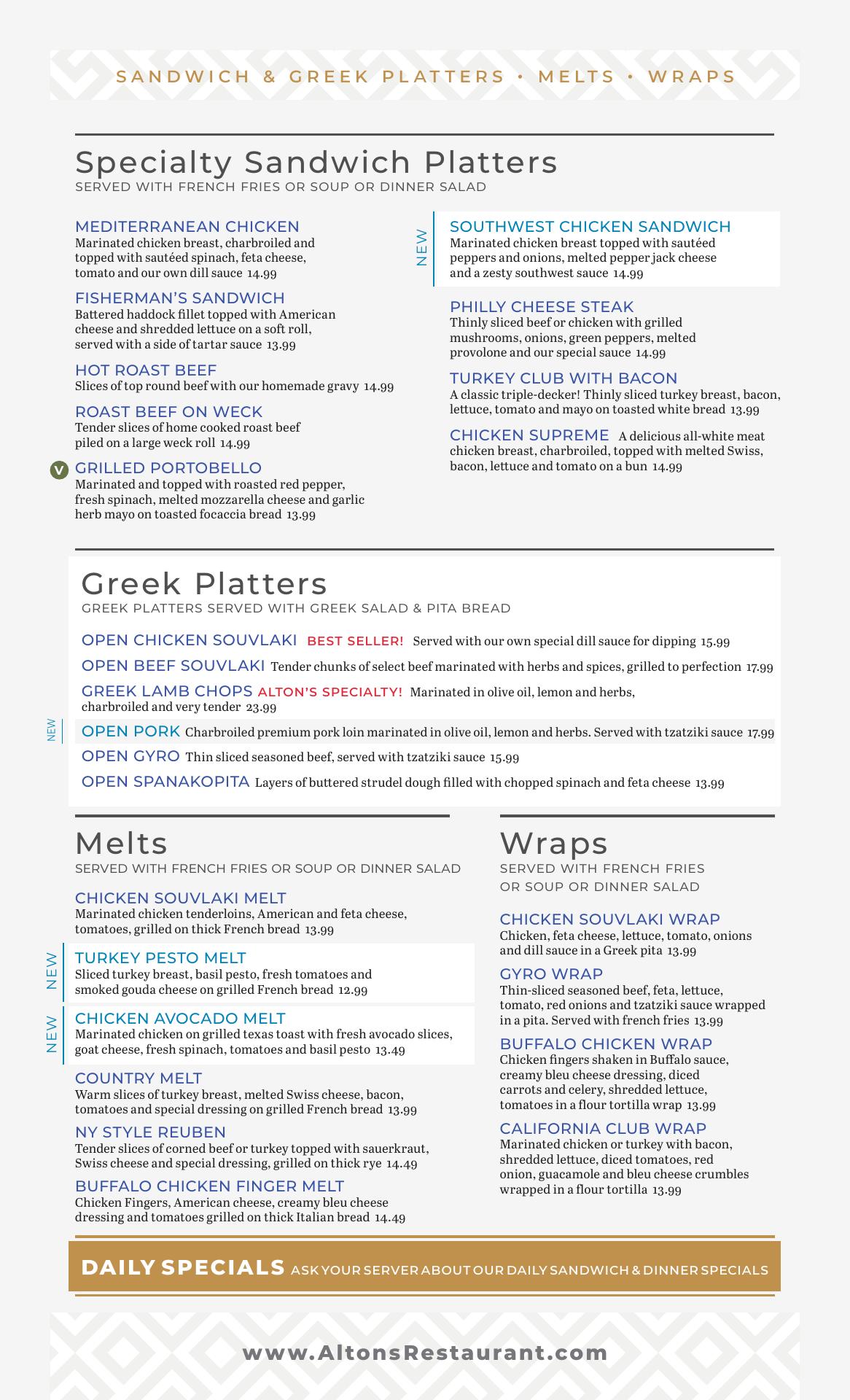 SANDWICH & GREEK PLATTERS • MELTS • WRAPS

Specialty Sandwich Platters
SERVED WITH FRENCH FRIES OR SOUP OR DINNER SALAD

MEDITERRANEAN CHICKEN
Marinated chicken breast, charbroiled and topped with sautéed spinach, feta cheese, tomato and our own dill sauce 14.99

FISHERMAN'S SANDWICH
Battered haddock fillet topped with American cheese and shredded lettuce on a soft roll, served with a side of tartar sauce 13.99

HOT ROAST BEEF
Slices of top round beef with our homemade gravy 14.99

ROAST BEEF ON WECK
Tender slices of home cooked roast beef piled on a large weck roll 14.99

V GRILLED PORTOBELLO
Marinated and topped with roasted red pepper, fresh spinach, melted mozzarella cheese and garlic herb mayo on toasted focaccia bread 13.99

NEW
SOUTHWEST CHICKEN SANDWICH
Marinated chicken breast topped with sautéed peppers and onions, melted pepper jack cheese and a zesty southwest sauce 14.99

PHILLY CHEESE STEAK
Thinly sliced beef or chicken with grilled mushrooms, onions, green peppers, melted provolone and our special sauce 14.99

TURKEY CLUB WITH BACON
A classic triple-decker! Thinly sliced turkey breast, bacon, lettuce, tomato and mayo on toasted white bread 13.99

CHICKEN SUPREME A delicious all-white meat chicken breast, charbroiled, topped with melted Swiss, bacon, lettuce and tomato on a bun 14.99

Greek Platters
GREEK PLATTERS SERVED WITH GREEK SALAD & PITA BREAD

OPEN CHICKEN SOUVLAKI BEST SELLER! Served with our own special dill sauce for dipping 15.99

OPEN BEEF SOUVLAKI Tender chunks of select beef marinated with herbs and spices, grilled to perfection 17.99

GREEK LAMB CHOPS ALTON'S SPECIALTY! Marinated in olive oil, lemon and herbs, charbroiled and very tender 23.99

NEW
OPEN PORK Charbroiled premium pork loin marinated in olive oil, lemon and herbs. Served with tzatziki sauce 17.99

OPEN GYRO Thin sliced seasoned beef, served with tzatziki sauce 15.99

OPEN SPANAKOPITA Layers of buttered strudel dough filled with chopped spinach and feta cheese 13.99

Melts
SERVED WITH FRENCH FRIES OR SOUP OR DINNER SALAD

CHICKEN SOUVLAKI MELT
Marinated chicken tenderloins, American and feta cheese, tomatoes, grilled on thick French bread 13.99

NEW
TURKEY PESTO MELT
Sliced turkey breast, basil pesto, fresh tomatoes and smoked gouda cheese on grilled French bread 12.99

NEW
CHICKEN AVOCADO MELT
Marinated chicken on grilled texas toast with fresh avocado slices, goat cheese, fresh spinach, tomatoes and basil pesto 13.49

COUNTRY MELT
Warm slices of turkey breast, melted Swiss cheese, bacon, tomatoes and special dressing on grilled French bread 13.99

NY STYLE REUBEN
Tender slices of corned beef or turkey topped with sauerkraut, Swiss cheese and special dressing, grilled on thick rye 14.49

BUFFALO CHICKEN FINGER MELT
Chicken Fingers, American cheese, creamy bleu cheese dressing and tomatoes grilled on thick Italian bread 14.49

Wraps
SERVED WITH FRENCH FRIES OR SOUP OR DINNER SALAD

CHICKEN SOUVLAKI WRAP
Chicken, feta cheese, lettuce, tomato, onions and dill sauce in a Greek pita 13.99

GYRO WRAP
Thin-sliced seasoned beef, feta, lettuce, tomato, red onions and tzatziki sauce wrapped in a pita. Served with french fries 13.99

BUFFALO CHICKEN WRAP
Chicken fingers shaken in Buffalo sauce, creamy bleu cheese dressing, diced carrots and celery, shredded lettuce, tomatoes in a flour tortilla wrap 13.99

CALIFORNIA CLUB WRAP
Marinated chicken or turkey with bacon, shredded lettuce, diced tomatoes, red onion, guacamole and bleu cheese crumbles wrapped in a flour tortilla 13.99

DAILY SPECIALS ASK YOUR SERVER ABOUT OUR DAILY SANDWICH & DINNER SPECIALS

www.AltonsRestaurant.com